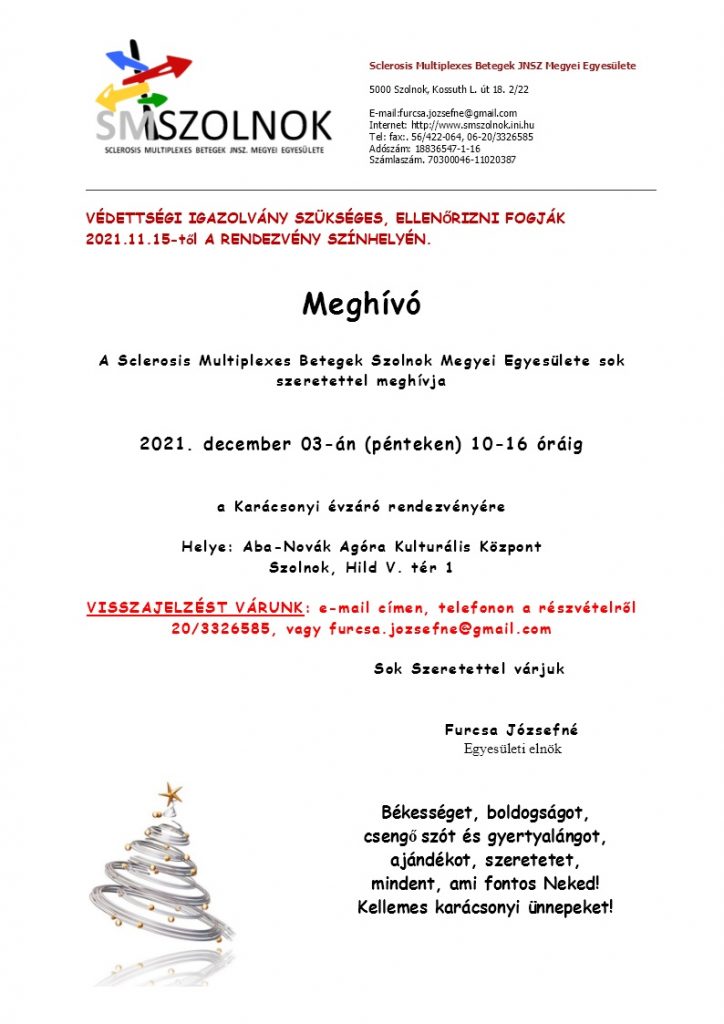 SMSZOLNOK
SCLEROSIS MULTIPLEXES BETEGEK JNSZ. MEGYEI EGYESÜLETE

Sclerosis Multiplexes Betegek JNSZ Megyei Egyesülete

5000 Szolnok, Kossuth L. út 18. 2/22

E-mail:furcsa.jozsefne@gmail.com
Internet: http://www.smszolnok.ini.hu
Tel: fax:. 56/422-064, 06-20/3326585
Adószám: 18836547-1-16
Számlaszám. 70300046-11020387

VÉDETTSÉGI IGAZOLVÁNY SZÜKSÉGES, ELLENŐRIZNI FOGJÁK 2021.11.15-től A RENDEZVÉNY SZÍNHELYÉN.

Meghívó

A Sclerosis Multiplexes Betegek Szolnok Megyei Egyesülete sok szeretettel meghívja

2021. december 03-án (pénteken) 10-16 óráig

a Karácsonyi évzáró rendezvényére

Helye: Aba-Novák Agóra Kulturális Központ
Szolnok, Hild V. tér 1

VISSZAJELZÉST VÁRUNK: e-mail címen, telefonon a részvételről 20/3326585, vagy furcsa.jozsefne@gmail.com

Sok Szeretettel várjuk

Furcsa Józsefné
Egyesületi elnök

Békességet, boldogságot,
csengő szót és gyertyalángot,
ajándékot, szeretetet,
mindent, ami fontos Neked!
Kellemes karácsonyi ünnepeket!